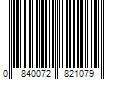 0 840072 821079